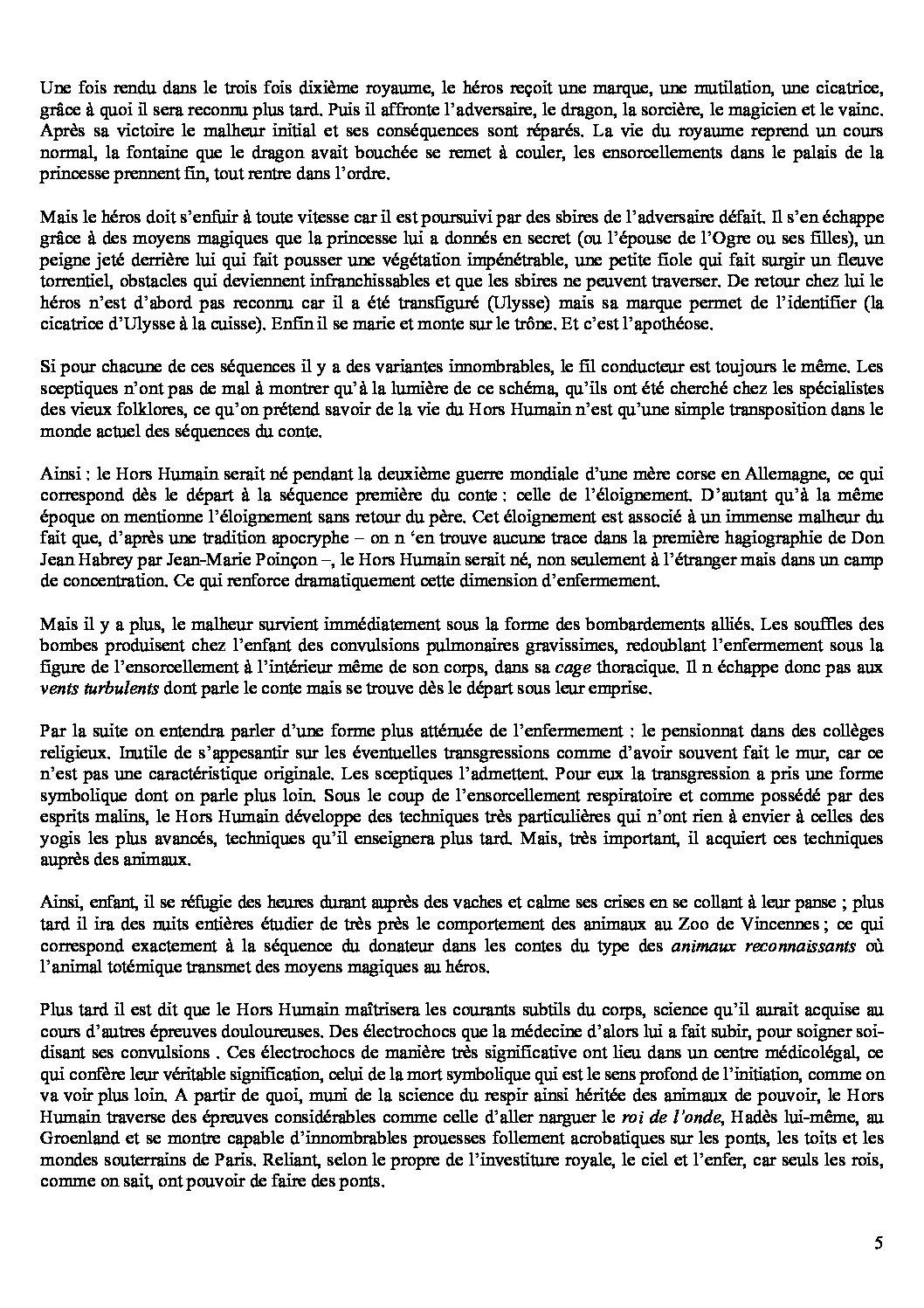 Une fois rendu dans le trois fois dixième royaume, le héros reçoit une marque, une mutilation, une cicatrice, grâce à quoi il sera reconnu plus tard. Puis il affronte l'adversaire, le dragon, la sorcière, le magicien et le vainc. Après sa victoire le malheur initial et ses conséquences sont réparés. La vie du royaume reprend un cours normal, la fontaine que le dragon avait bouchée se remet à couler, les ensorcellements dans le palais de la princesse prennent fin, tout rentre dans l'ordre.

Mais le héros doit s'enfuir à toute vitesse car il est poursuivi par des sbires de l'adversaire défait. Il s'en échappe grâce à des moyens magiques que la princesse lui a donnés en secret (ou l'épouse de l'Ogre ou ses filles), un peigne jeté derrière lui qui fait pousser une végétation impénétrable, une petite fiole qui fait surgir un fleuve torrentiel, obstacles qui deviennent infranchissables et que les sbires ne peuvent traverser. De retour chez lui le héros n'est d'abord pas reconnu car il a été transfiguré (Ulysse) mais sa marque permet de l'identifier (la cicatrice d'Ulysse à la cuisse). Enfin il se marie et monte sur le trône. Et c'est l'apothéose.

Si pour chacune de ces séquences il y a des variantes innombrables, le fil conducteur est toujours le même. Les sceptiques n'ont pas de mal à montrer qu'à la lumière de ce schéma, qu'ils ont été cherché chez les spécialistes des vieux folklores, ce qu'on prétend savoir de la vie du Hors Humain n'est qu'une simple transposition dans le monde actuel des séquences du conte.

Ainsi : le Hors Humain serait né pendant la deuxième guerre mondiale d'une mère corse en Allemagne, ce qui correspond dès le départ à la séquence première du conte : celle de l'éloignement. D'autant qu'à la même époque on mentionne l'éloignement sans retour du père. Cet éloignement est associé à un immense malheur du fait que, d'après une tradition apocryphe – on n 'en trouve aucune trace dans la première hagiographie de Don Jean Habrey par Jean-Marie Poinçon –, le Hors Humain serait né, non seulement à l'étranger mais dans un camp de concentration. Ce qui renforce dramatiquement cette dimension d'enfermement.

Mais il y a plus, le malheur survient immédiatement sous la forme des bombardements alliés. Les souffles des bombes produisent chez l'enfant des convulsions pulmonaires gravissimes, redoublant l'enfermement sous la figure de l'ensorcellement à l'intérieur même de son corps, dans sa cage thoracique. Il n échappe donc pas aux vents turbulents dont parle le conte mais se trouve dès le départ sous leur emprise.

Par la suite on entendra parler d'une forme plus atténuée de l'enfermement : le pensionnat dans des collèges religieux. Inutile de s'appesantir sur les éventuelles transgressions comme d'avoir souvent fait le mur, car ce n'est pas une caractéristique originale. Les sceptiques l'admettent. Pour eux la transgression a pris une forme symbolique dont on parle plus loin. Sous le coup de l'ensorcellement respiratoire et comme possédé par des esprits malins, le Hors Humain développe des techniques très particulières qui n'ont rien à envier à celles des yogis les plus avancés, techniques qu'il enseignera plus tard. Mais, très important, il acquiert ces techniques auprès des animaux.

Ainsi, enfant, il se réfugie des heures durant auprès des vaches et calme ses crises en se collant à leur panse ; plus tard il ira des nuits entières étudier de très près le comportement des animaux au Zoo de Vincennes ; ce qui correspond exactement à la séquence du donateur dans les contes du type des animaux reconnaissants où l'animal totémique transmet des moyens magiques au héros.

Plus tard il est dit que le Hors Humain maîtrisera les courants subtils du corps, science qu'il aurait acquise au cours d'autres épreuves douloureuses. Des électrochocs que la médecine d'alors lui a fait subir, pour soigner soi-disant ses convulsions . Ces électrochocs de manière très significative ont lieu dans un centre médicolégal, ce qui confère leur véritable signification, celui de la mort symbolique qui est le sens profond de l'initiation, comme on va voir plus loin. A partir de quoi, muni de la science du respir ainsi héritée des animaux de pouvoir, le Hors Humain traverse des épreuves considérables comme celle d'aller narguer le roi de l'onde, Hadès lui-même, au Groenland et se montre capable d'innombrables prouesses follement acrobatiques sur les ponts, les toits et les mondes souterrains de Paris. Reliant, selon le propre de l'investiture royale, le ciel et l'enfer, car seuls les rois, comme on sait, ont pouvoir de faire des ponts.

5